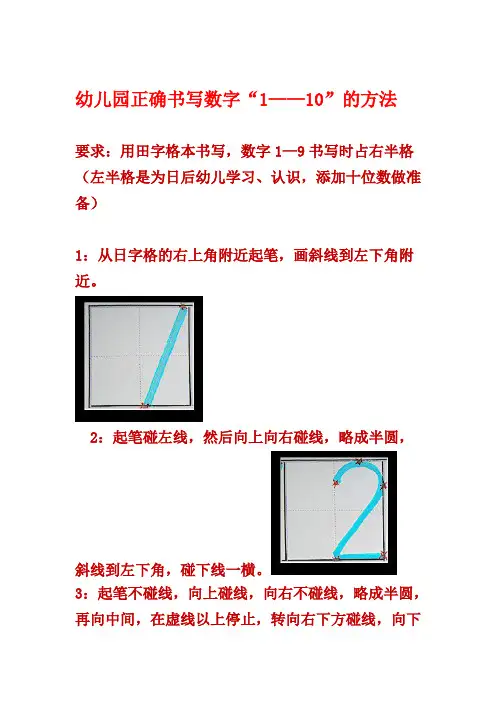 幼儿园正确书写数字“1——10”的方法

要求：用田字格本书写，数字 1—9 书写时占右半格（左半格是为日后幼儿学习、认识，添加十位数做准备）

1：从日字格的右上角附近起笔，画斜线到左下角附近。

2：起笔碰左线，然后向上向右碰线，略成半圆，斜线到左下角，碰下线一横。

3：起笔不碰线，向上碰线，向右不碰线，略成半圆，再向中间，在虚线以上停止，转向右下方碰线，向下